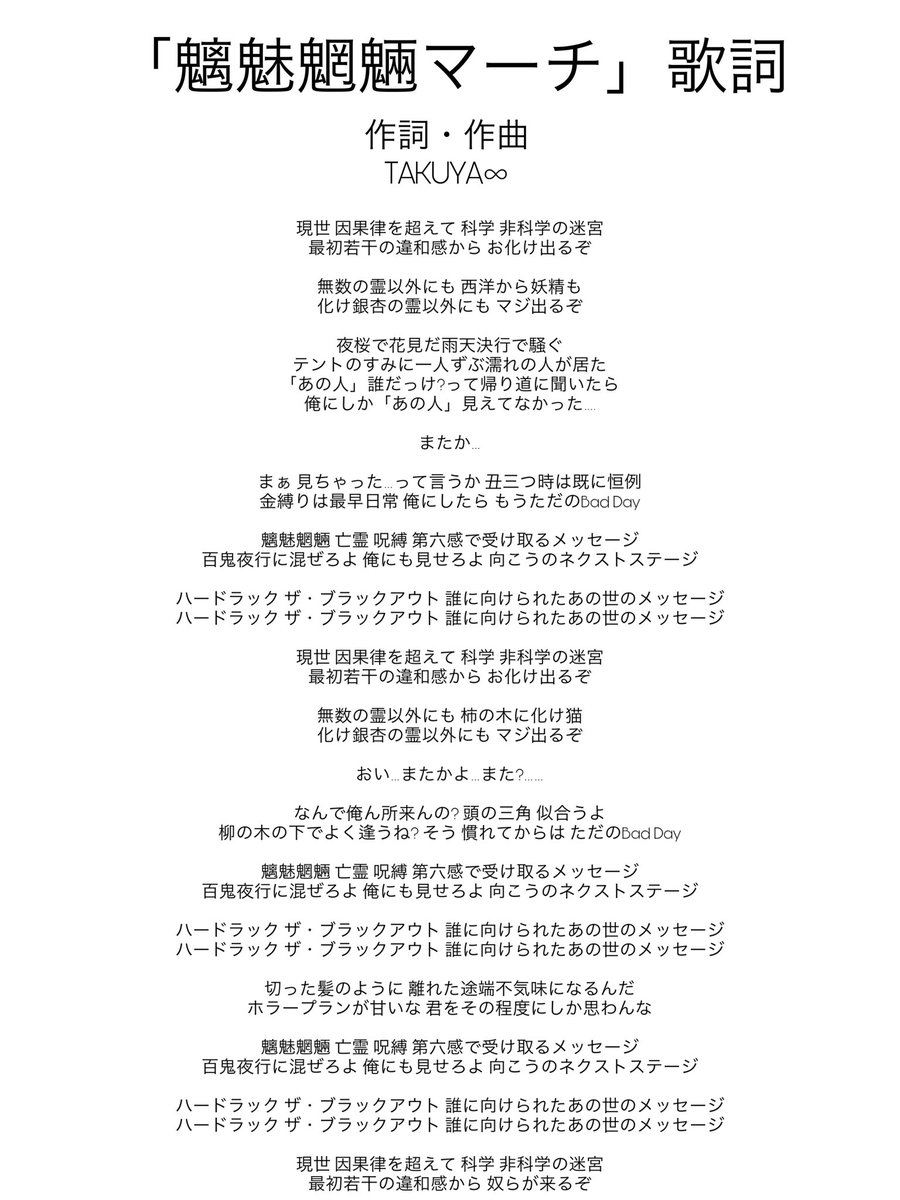 「魑魅魍魎マーチ」歌詞

作詞・作曲
TAKUYA∞

現世 因果律を超えて 科学 非科学の迷宮
最初若干の違和感から お化け出るぞ

無数の霊以外にも 西洋から妖精も
化け銀杏の霊以外にも マジ出るぞ

夜桜で花見だ雨天決行で騒ぐ
テントのすみに一人ずぶ濡れの人が居た
「あの人」誰だっけ?って帰り道に聞いたら
俺にしか「あの人」見えてなかった....

またか...

まぁ 見ちゃった...って言うか 丑三つ時は既に恒例
金縛りは最早日常 俺にしたら もうただのBad Day

魑魅魍魎 亡霊 呪縛 第六感で受け取るメッセージ
百鬼夜行に混ぜろよ 俺にも見せろよ 向こうのネクストステージ

ハードラック ザ・ブラックアウト 誰に向けられたあの世のメッセージ
ハードラック ザ・ブラックアウト 誰に向けられたあの世のメッセージ

現世 因果律を超えて 科学 非科学の迷宮
最初若干の違和感から お化け出るぞ

無数の霊以外にも 柿の木に化け猫
化け銀杏の霊以外にも マジ出るぞ

おい...またかよ...また?......

なんで俺ん所来んの? 頭の三角 似合うよ
柳の木の下でよく逢うね? そう 慣れてからは ただのBad Day

魑魅魍魎 亡霊 呪縛 第六感で受け取るメッセージ
百鬼夜行に混ぜろよ 俺にも見せろよ 向こうのネクストステージ

ハードラック ザ・ブラックアウト 誰に向けられたあの世のメッセージ
ハードラック ザ・ブラックアウト 誰に向けられたあの世のメッセージ

切った髪のように 離れた途端不気味になるんだ
ホラープランが甘いな 君をその程度にしか思わんな

魑魅魍魎 亡霊 呪縛 第六感で受け取るメッセージ
百鬼夜行に混ぜろよ 俺にも見せろよ 向こうのネクストステージ

ハードラック ザ・ブラックアウト 誰に向けられたあの世のメッセージ
ハードラック ザ・ブラックアウト 誰に向けられたあの世のメッセージ

現世 因果律を超えて 科学 非科学の迷宮
最初若干の違和感から 奴らが来るぞ